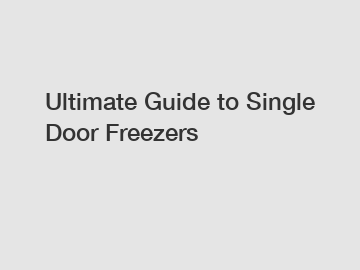 Ultimate Guide to Single Door Freezers